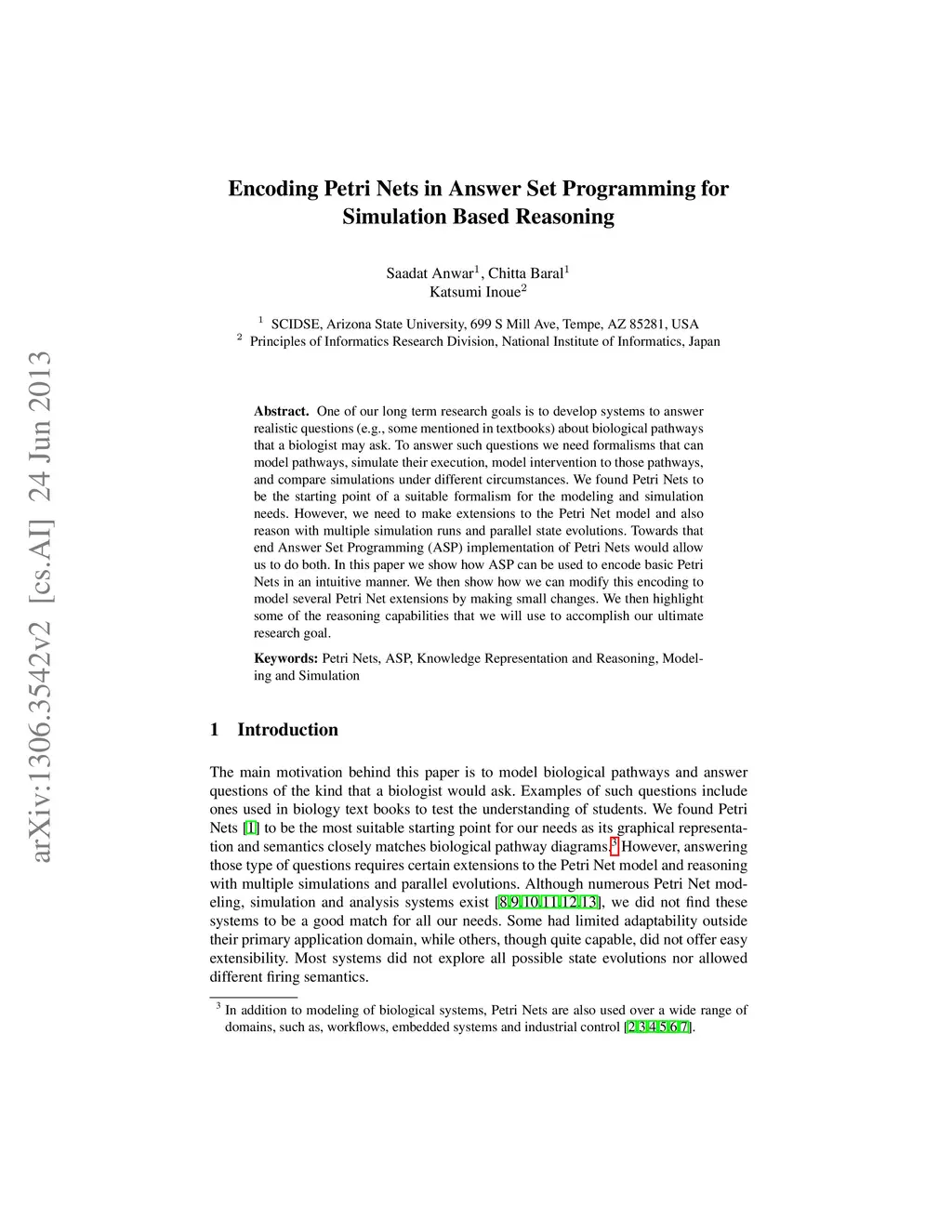 arXiv:1306.3542v2 [cs.AI] 24 Jun 2013

Encoding Petri Nets in Answer Set Programming for Simulation Based Reasoning

Saadat Anwar$^1$, Chitta Baral$^1$
Katsumi Inoue$^2$

$^1$ SCIDSE, Arizona State University, 699 S Mill Ave, Tempe, AZ 85281, USA
$^2$ Principles of Informatics Research Division, National Institute of Informatics, Japan

Abstract. One of our long term research goals is to develop systems to answer realistic questions (e.g., some mentioned in textbooks) about biological pathways that a biologist may ask. To answer such questions we need formalisms that can model pathways, simulate their execution, model intervention to those pathways, and compare simulations under different circumstances. We found Petri Nets to be the starting point of a suitable formalism for the modeling and simulation needs. However, we need to make extensions to the Petri Net model and also reason with multiple simulation runs and parallel state evolutions. Towards that end Answer Set Programming (ASP) implementation of Petri Nets would allow us to do both. In this paper we show how ASP can be used to encode basic Petri Nets in an intuitive manner. We then show how we can modify this encoding to model several Petri Net extensions by making small changes. We then highlight some of the reasoning capabilities that we will use to accomplish our ultimate research goal.

Keywords: Petri Nets, ASP, Knowledge Representation and Reasoning, Modeling and Simulation

1 Introduction

The main motivation behind this paper is to model biological pathways and answer questions of the kind that a biologist would ask. Examples of such questions include ones used in biology text books to test the understanding of students. We found Petri Nets [1] to be the most suitable starting point for our needs as its graphical representation and semantics closely matches biological pathway diagrams.$^3$ However, answering those type of questions requires certain extensions to the Petri Net model and reasoning with multiple simulations and parallel evolutions. Although numerous Petri Net modeling, simulation and analysis systems exist [8,9,10,11,12,13], we did not find these systems to be a good match for all our needs. Some had limited adaptability outside their primary application domain, while others, though quite capable, did not offer easy extensibility. Most systems did not explore all possible state evolutions nor allowed different firing semantics.

$^3$ In addition to modeling of biological systems, Petri Nets are also used over a wide range of domains, such as, workflows, embedded systems and industrial control [2,3,4,5,6,7].